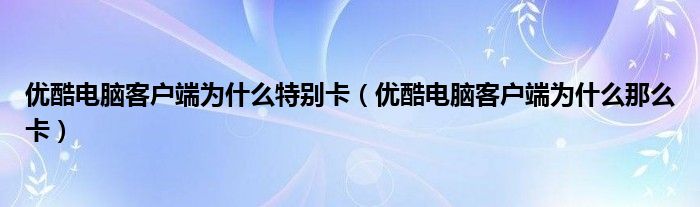 优酷电脑客户端为什么特别卡（优酷电脑客户端为什么那么卡）